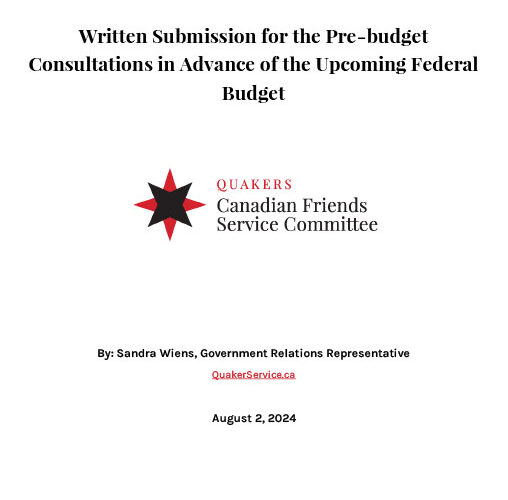 Written Submission for the Pre-budget Consultations in Advance of the Upcoming Federal Budget

QUAKERS
Canadian Friends Service Committee

By: Sandra Wiens, Government Relations Representative

QuakerService.ca

August 2, 2024